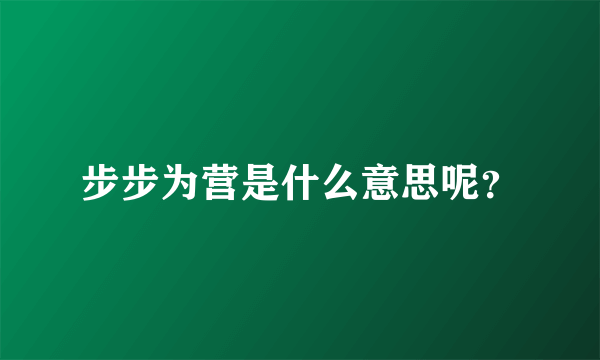 步步为营是什么意思呢?